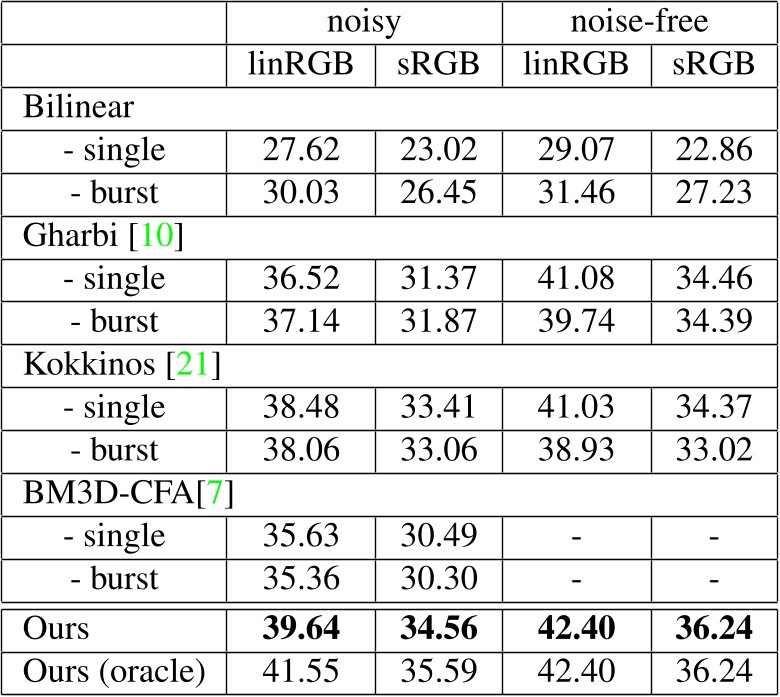 |  | noisy |  | noise-free |  |
|---|---|---|---|---|
|  | linRGB | sRGB | linRGB | sRGB |
| Bilinear |  |  |  |  |
| - single | 27.62 | 23.02 | 29.07 | 22.86 |
| - burst | 30.03 | 26.45 | 31.46 | 27.23 |
| Gharbi [10] |  |  |  |  |
| - single | 36.52 | 31.37 | 41.08 | 34.46 |
| - burst | 37.14 | 31.87 | 39.74 | 34.39 |
| Kokkinos [21] |  |  |  |  |
| - single | 38.48 | 33.41 | 41.03 | 34.37 |
| - burst | 38.06 | 33.06 | 38.93 | 33.02 |
| BM3D-CFA[7] |  |  |  |  |
| - single | 35.63 | 30.49 | - | - |
| - burst | 35.36 | 30.30 | - | - |
| Ours | 39.64 | 34.56 | 42.40 | 36.24 |
| Ours (oracle) | 41.55 | 35.59 | 42.40 | 36.24 |